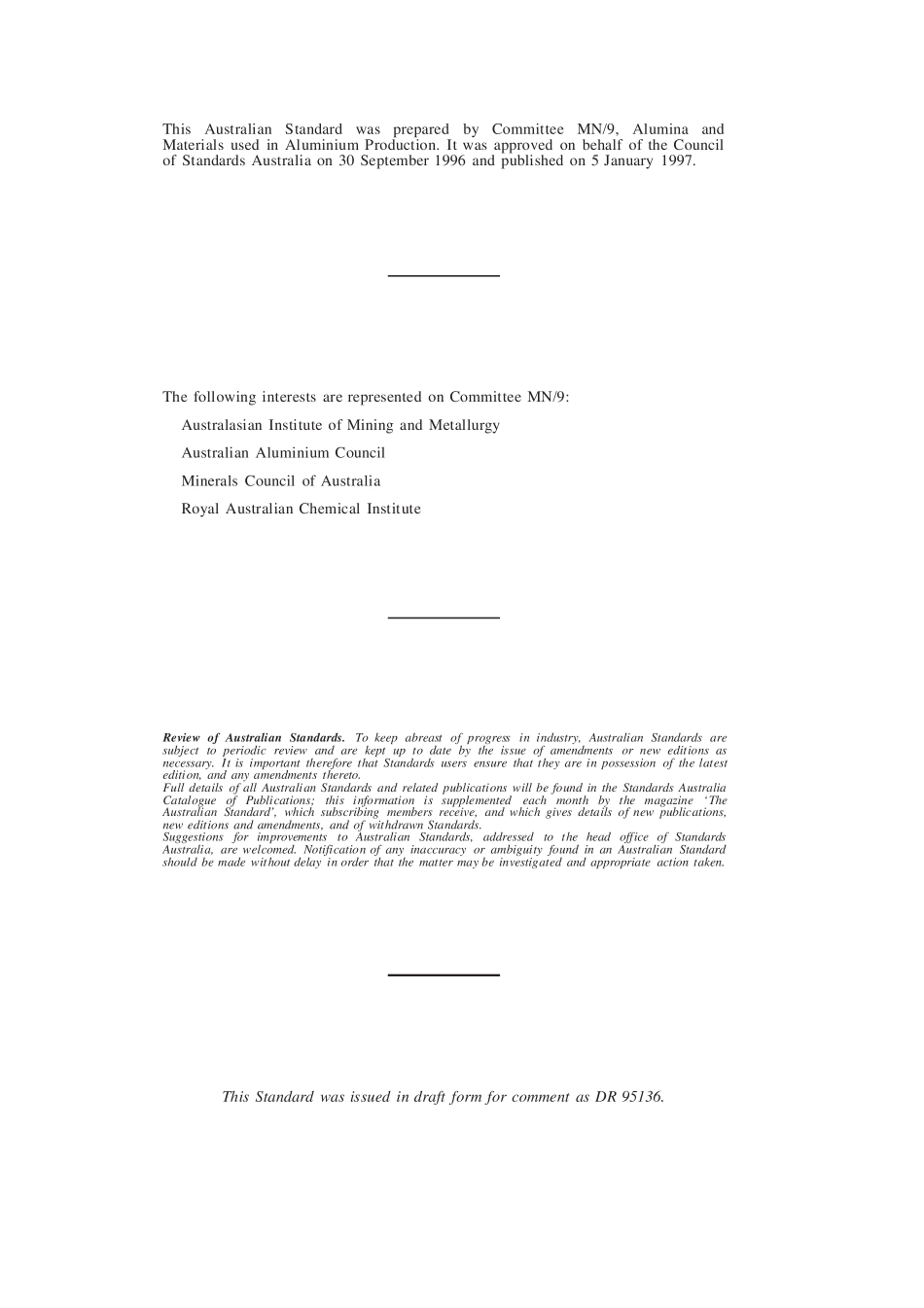 This Australian Standard was prepared by Committee MN/9, Alumina and Materials used in Aluminium Production. It was approved on behalf of the Council of Standards Australia on 30 September 1996 and published on 5 January 1997.

The following interests are represented on Committee MN/9:

Australasian Institute of Mining and Metallurgy

Australian Aluminium Council

Minerals Council of Australia

Royal Australian Chemical Institute

Review of Australian Standards. To keep abreast of progress in industry, Australian Standards are subject to periodic review and are kept up to date by the issue of amendments or new editions as necessary. It is important therefore that Standards users ensure that they are in possession of the latest edition, and any amendments thereto.
Full details of all Australian Standards and related publications will be found in the Standards Australia Catalogue of Publications; this information is supplemented each month by the magazine 'The Australian Standard', which subscribing members receive, and which gives details of new publications, new editions and amendments, and of withdrawn Standards.
Suggestions for improvements to Australian Standards, addressed to the head office of Standards Australia, are welcomed. Notification of any inaccuracy or ambiguity found in an Australian Standard should be made without delay in order that the matter may be investigated and appropriate action taken.

This Standard was issued in draft form for comment as DR 95136.